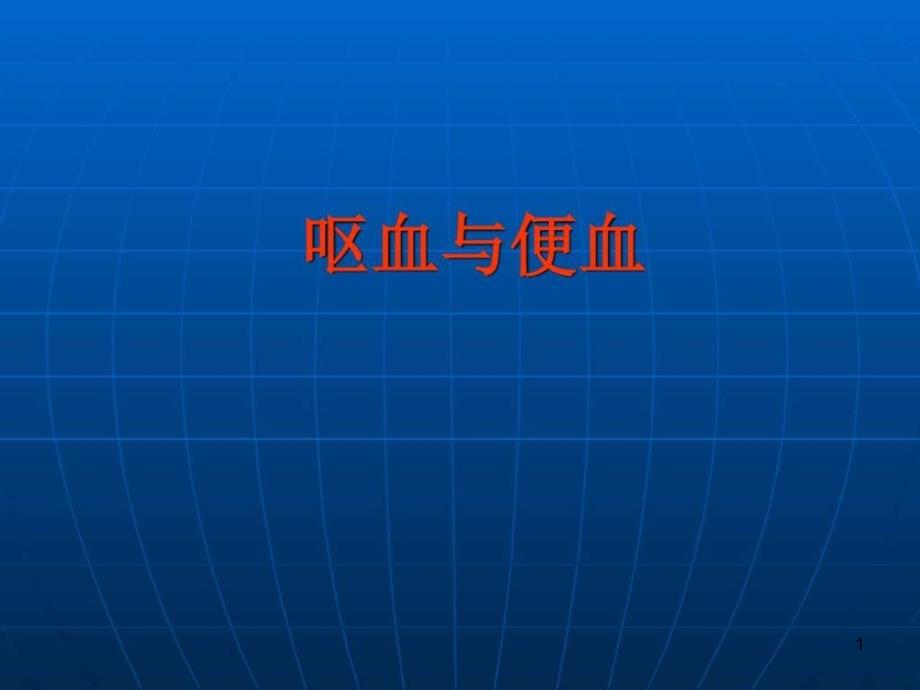 呕血与便血

1